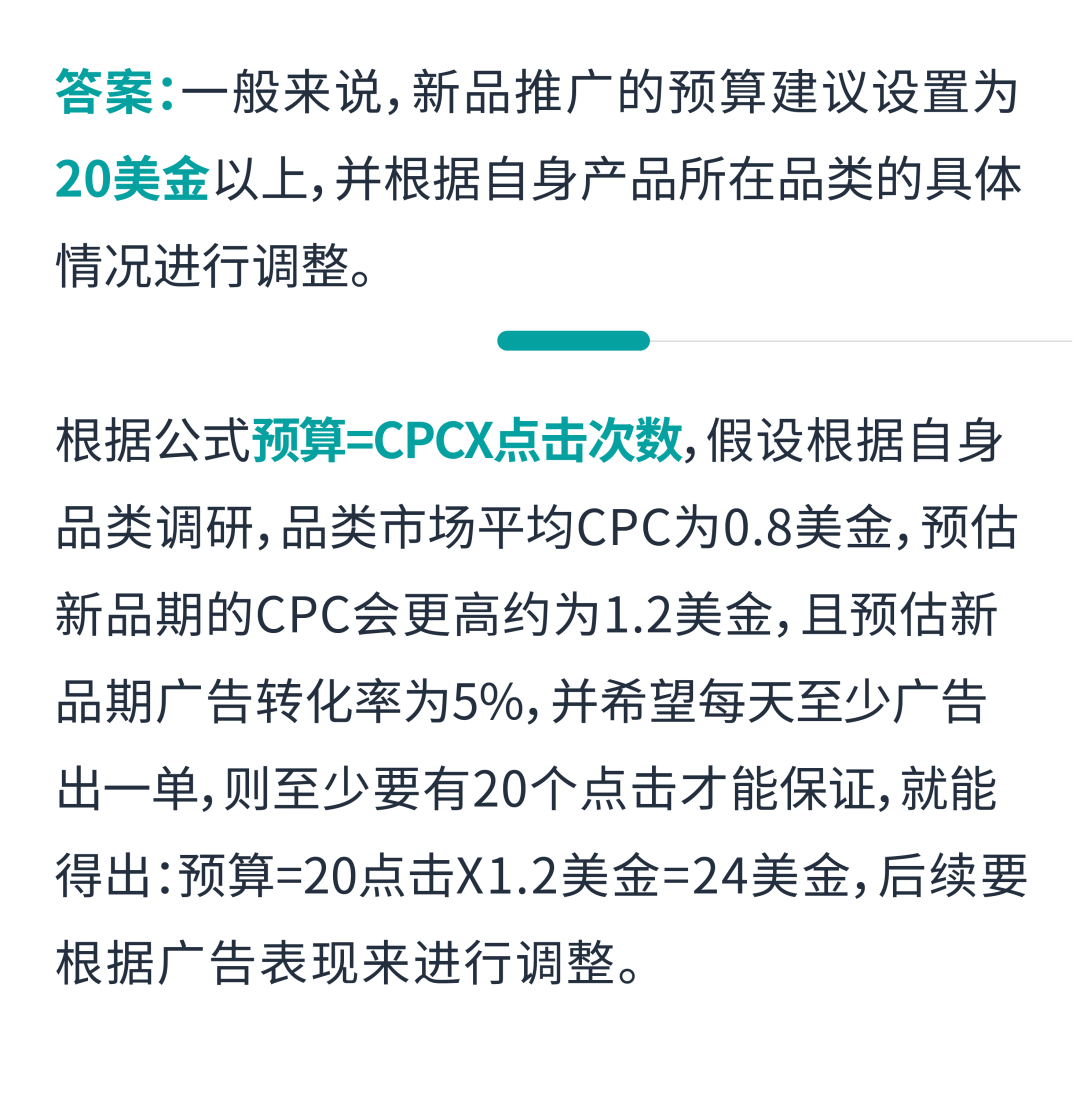 答案：一般来说，新品推广的预算建议设置为20美金以上，并根据自身产品所在品类的具体情况进行调整。

根据公式预算=CPCX点击次数，假设根据自身品类调研，品类市场平均CPC为0.8美金，预估新品期的CPC会更高约为1.2美金，且预估新品期广告转化率为5%，并希望每天至少广告出一单，则至少要有20个点击才能保证，就能得出：预算=20点击X1.2美金=24美金，后续要根据广告表现来进行调整。